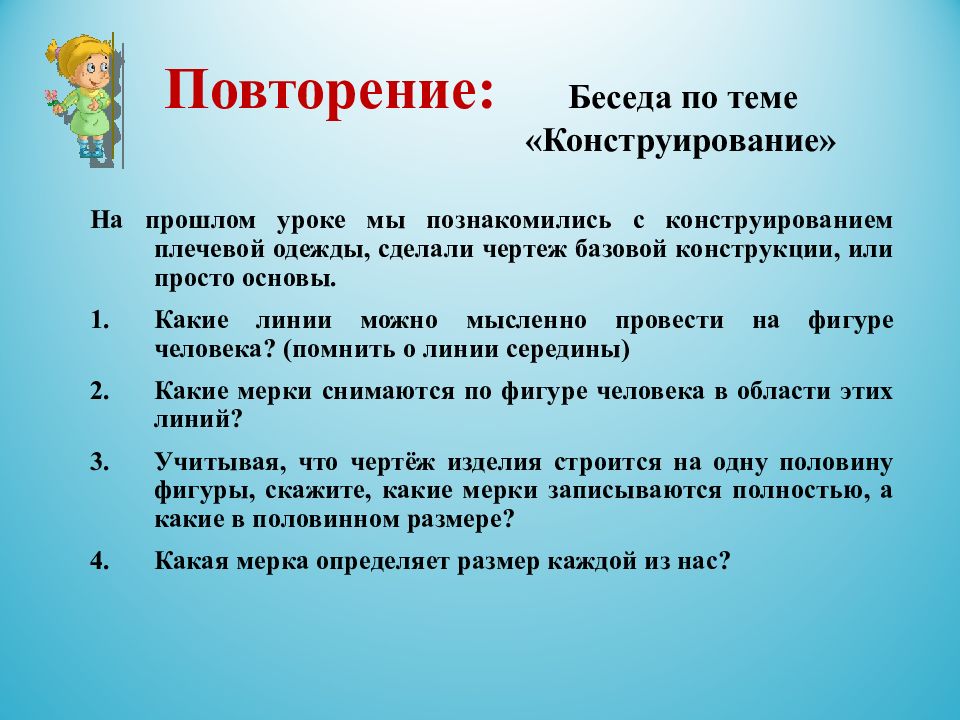 Повторение: Беседа по теме «Конструирование»

На прошлом уроке мы познакомились с конструированием плечевой одежды, сделали чертеж базовой конструкции, или просто основы.

1. Какие линии можно мысленно провести на фигуре человека? (помнить о линии середины)

2. Какие мерки снимаются по фигуре человека в области этих линий?

3. Учитывая, что чертёж изделия строится на одну половину фигуры, скажите, какие мерки записываются полностью, а какие в половинном размере?

4. Какая мерка определяет размер каждой из нас?